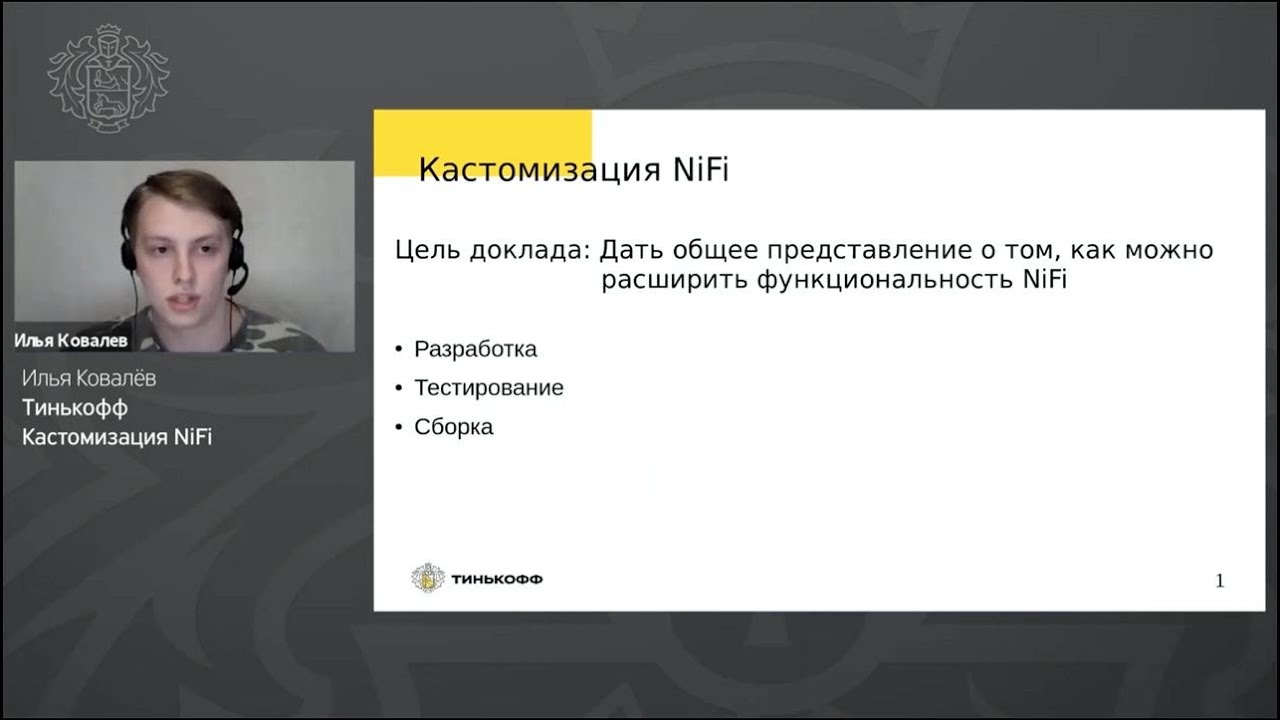 Илья Ковалев

Илья Ковалёв
Тинькофф
Кастомизация NiFi

Кастомизация NiFi

Цель доклада: Дать общее представление о том, как можно расширить функциональность NiFi

• Разработка
• Тестирование
• Сборка

ТИНЬКОФФ

1